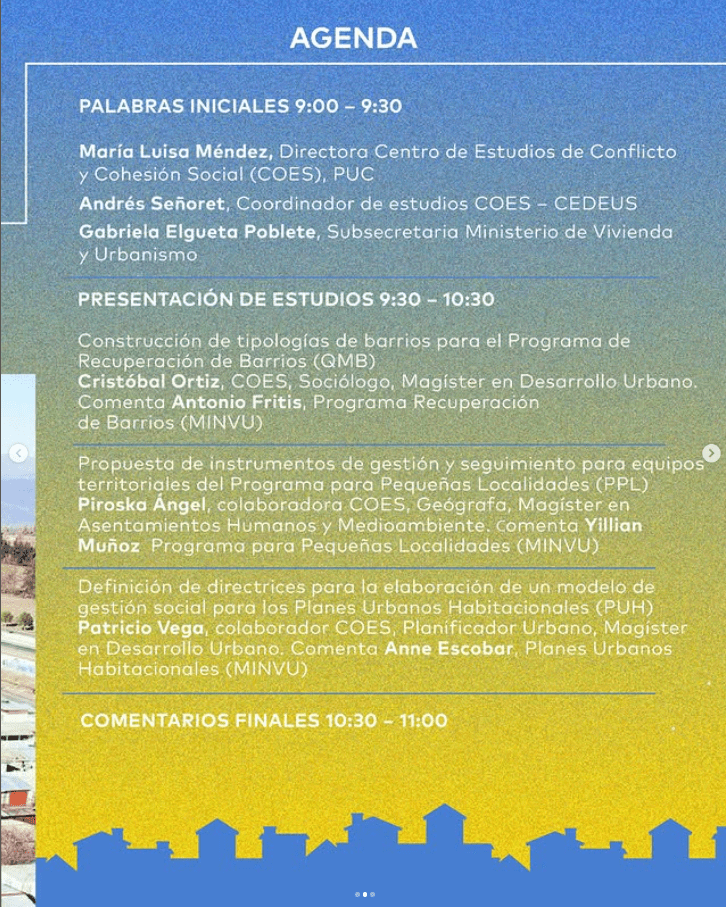 AGENDA

PALABRAS INICIALES 9:00 – 9:30

María Luisa Méndez, Directora Centro de Estudios de Conflicto y Cohesión Social (COES), PUC

Andrés Señoret, Coordinador de estudios COES – CEDEUS

Gabriela Elgueta Poblete, Subsecretaria Ministerio de Vivienda y Urbanismo

PRESENTACIÓN DE ESTUDIOS 9:30 – 10:30

Construcción de tipologías de barrios para el Programa de Recuperación de Barrios (QMB)
Cristóbal Ortiz, COES, Sociólogo, Magíster en Desarrollo Urbano. Comenta Antonio Fritis, Programa Recuperación de Barrios (MINVU)

Propuesta de instrumentos de gestión y seguimiento para equipos territoriales del Programa para Pequeñas Localidades (PPL)
Piroska Ángel, colaboradora COES, Geógrafa, Magíster en Asentamientos Humanos y Medioambiente. Comenta Yillian Muñoz Programa para Pequeñas Localidades (MINVU)

Definición de directrices para la elaboración de un modelo de gestión social para los Planes Urbanos Habitacionales (PUH)
Patricio Vega, colaborador COES, Planificador Urbano, Magíster en Desarrollo Urbano. Comenta Anne Escobar, Planes Urbanos Habitacionales (MINVU)

COMENTARIOS FINALES 10:30 – 11:00